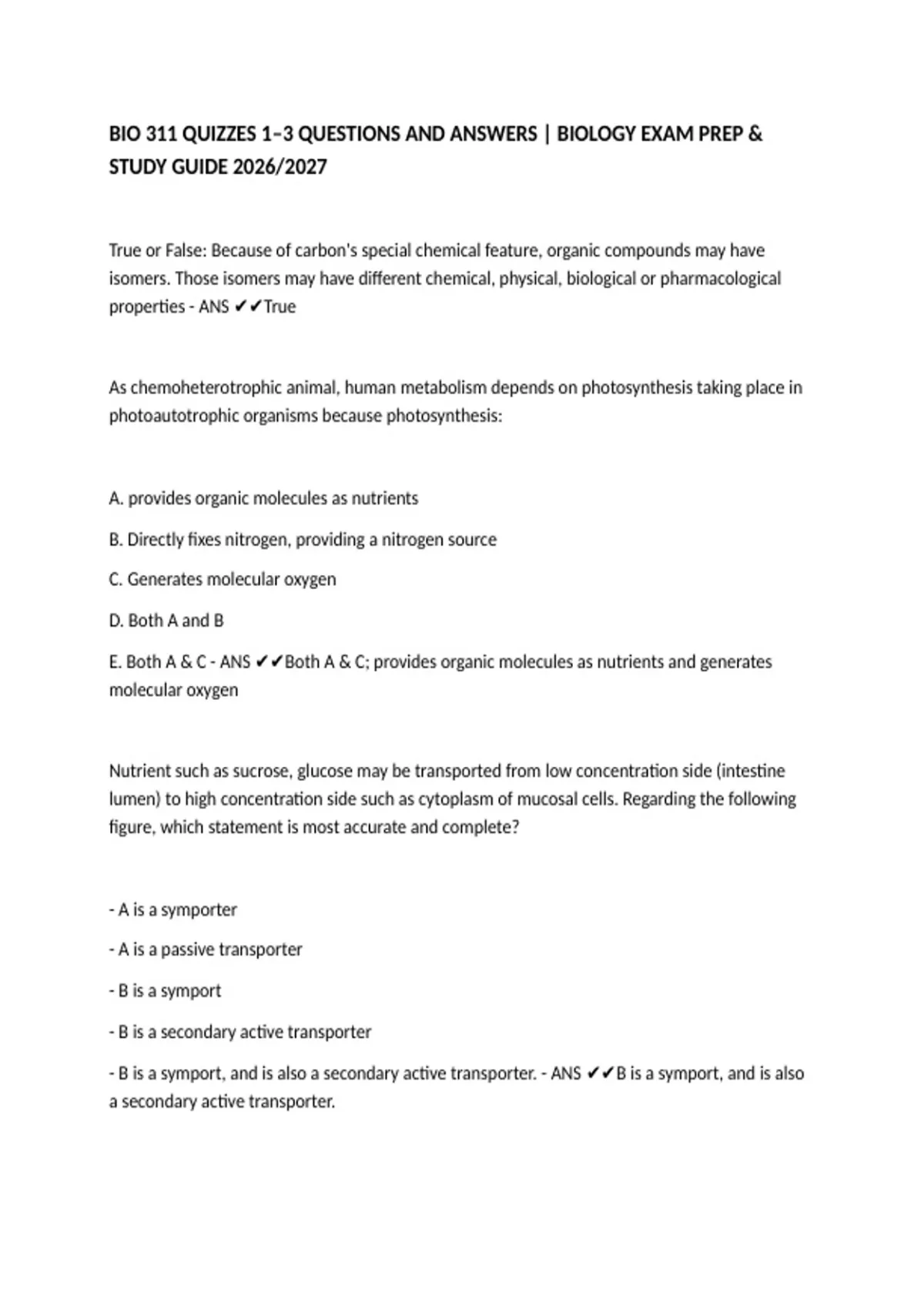 BIO 311 QUIZZES 1–3 QUESTIONS AND ANSWERS | BIOLOGY EXAM PREP & STUDY GUIDE 2026/2027

True or False: Because of carbon's special chemical feature, organic compounds may have isomers. Those isomers may have different chemical, physical, biological or pharmacological properties - ANS ✔✔True

As chemoheterotrophic animal, human metabolism depends on photosynthesis taking place in photoautotrophic organisms because photosynthesis:

A. provides organic molecules as nutrients

B. Directly fixes nitrogen, providing a nitrogen source

C. Generates molecular oxygen

D. Both A and B

E. Both A & C - ANS ✔✔Both A & C; provides organic molecules as nutrients and generates molecular oxygen

Nutrient such as sucrose, glucose may be transported from low concentration side (intestine lumen) to high concentration side such as cytoplasm of mucosal cells. Regarding the following figure, which statement is most accurate and complete?

- A is a symporter

- A is a passive transporter

- B is a symport

- B is a secondary active transporter

- B is a symport, and is also a secondary active transporter. - ANS ✔✔B is a symport, and is also a secondary active transporter.